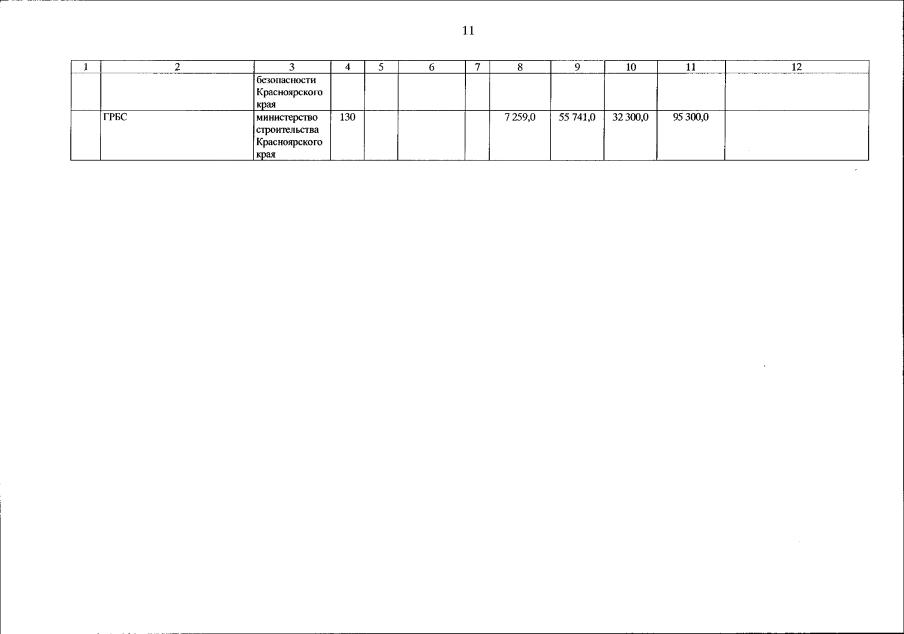 11

| 1 | 2 | 3 | 4 | 5 | 6 | 7 | 8 | 9 | 10 | 11 | 12 |
|---|---|---|---|---|---|---|---|---|---|---|---|
|  |  | безопасности Красноярского края |  |  |  |  |  |  |  |  |  |
|  | ГРБС | министерство строительства Красноярского края | 130 |  |  |  | 7 259,0 | 55 741,0 | 32 300,0 | 95 300,0 |  |